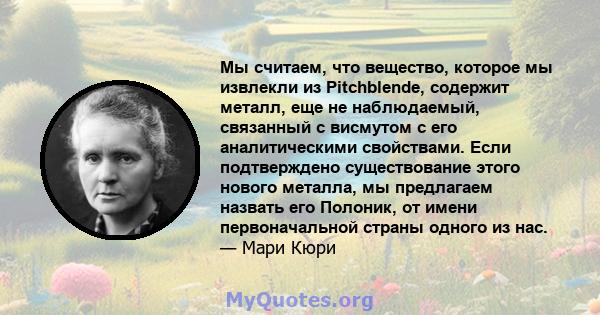 Мы считаем, что вещество, которое мы извлекли из Pitchblende, содержит металл, еще не наблюдаемый, связанный с висмутом с его аналитическими свойствами. Если подтверждено существование этого нового металла, мы предлагаем назвать его Полоник, от имени первоначальной страны одного из нас.
— Мари Кюри

MyQuotes.org